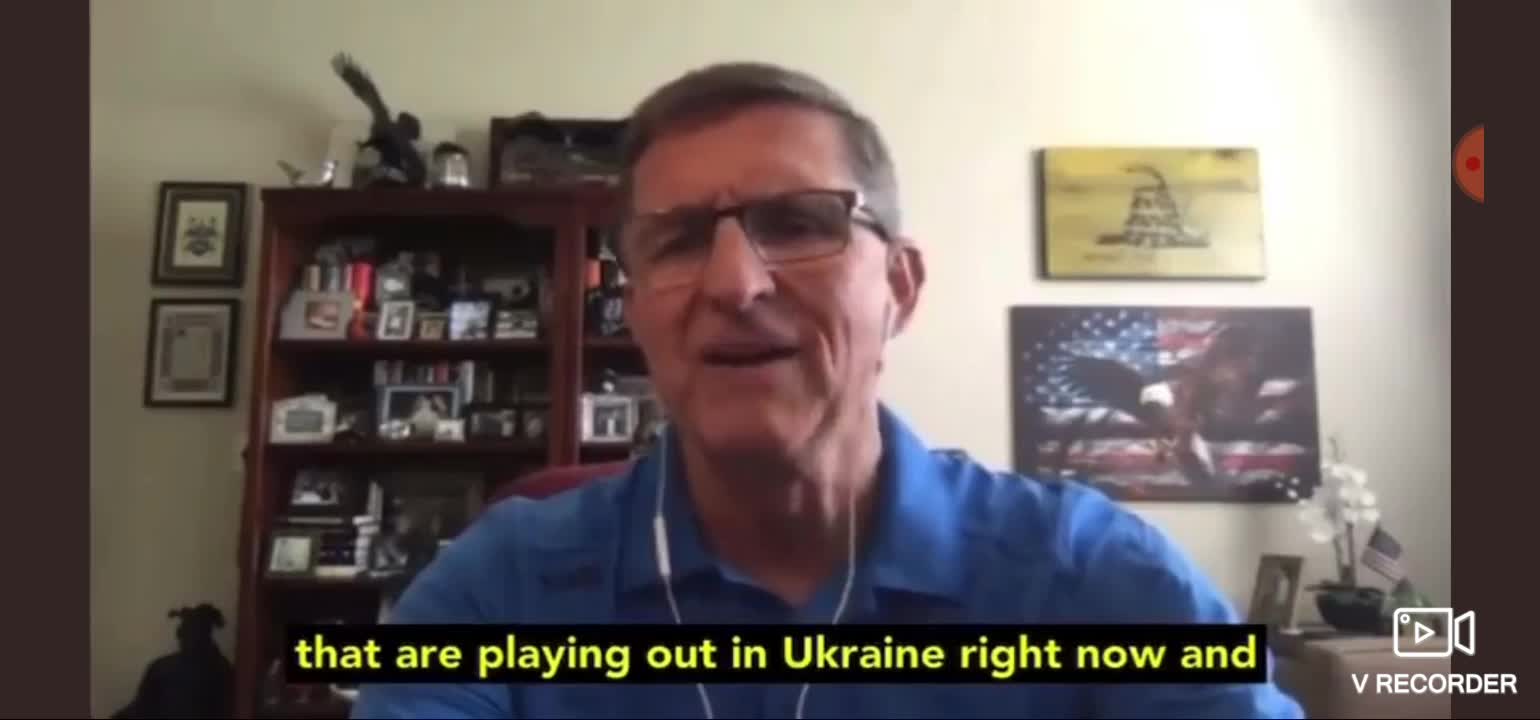 that are playing out in Ukraine right now and

V RECORDER